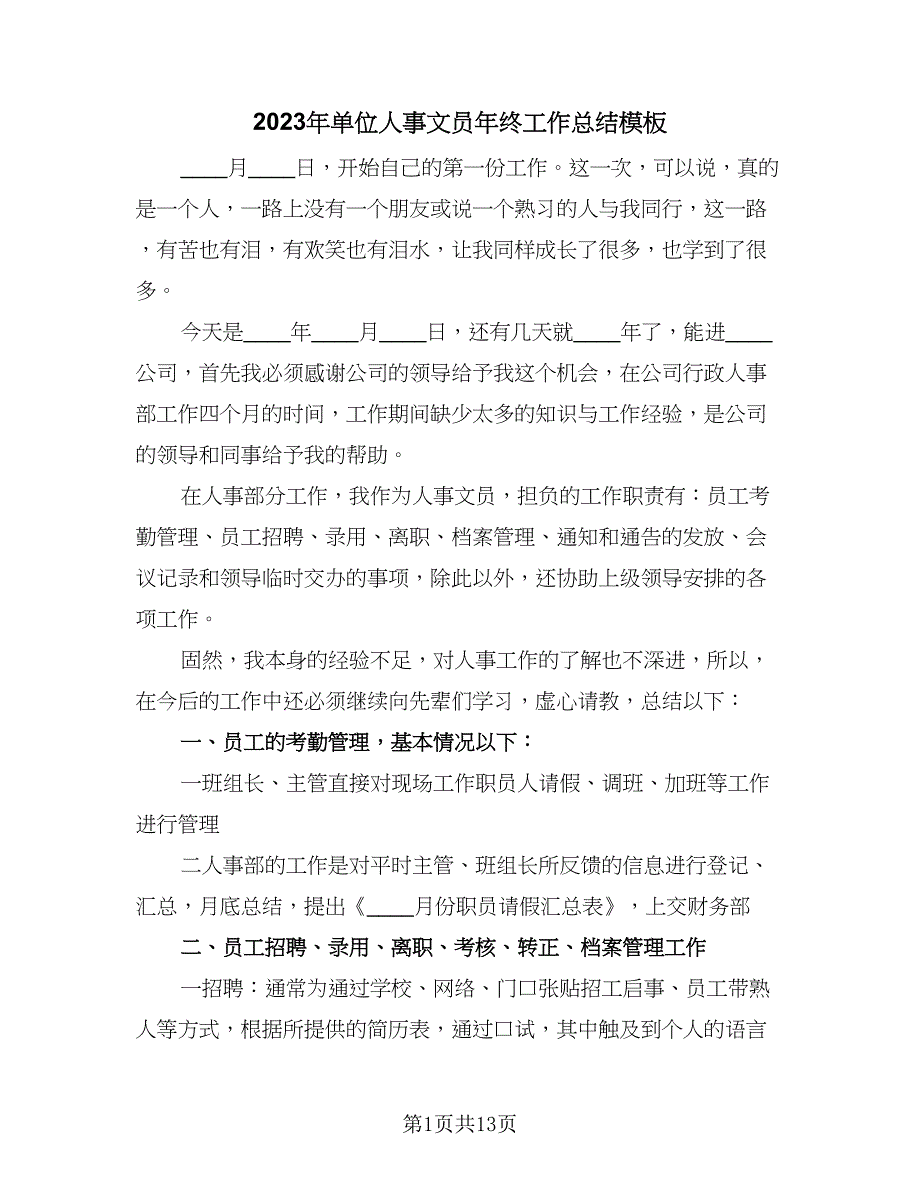 2023年单位人事文员年终工作总结模板

____月____日，开始自己的第一份工作。这一次，可以说，真的是一个人，一路上没有一个朋友或说一个熟习的人与我同行，这一路，有苦也有泪，有欢笑也有泪水，让我同样成长了很多，也学到了很多。

今天是____年____月____日，还有几天就____年了，能进____公司，首先我必须感谢公司的领导给予我这个机会，在公司行政人事部工作四个月的时间，工作期间缺少太多的知识与工作经验，是公司的领导和同事给予我的帮助。

在人事部分工作，我作为人事文员，担负的工作职责有：员工考勤管理、员工招聘、录用、离职、档案管理、通知和通告的发放、会议记录和领导临时交办的事项，除此以外，还协助上级领导安排的各项工作。

固然，我本身的经验不足，对人事工作的了解也不深进，所以，在今后的工作中还必须继续向先辈们学习，虚心请教，总结以下：

一、员工的考勤管理，基本情况以下：

一班组长、主管直接对现场工作职员人请假、调班、加班等工作进行管理

二人事部的工作是对平时主管、班组长所反馈的信息进行登记、汇总，月底总结，提出《____月份职员请假汇总表》，上交财务部

二、员工招聘、录用、离职、考核、转正、档案管理工作

一招聘：通常为通过学校、网络、门口张贴招工启事、员工带熟人等方式，根据所提供的简历表，通过口试，其中触及到个人的语言

第1页共13页